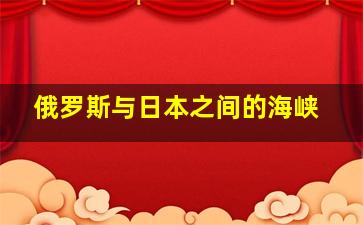 俄罗斯与日本之间的海峡